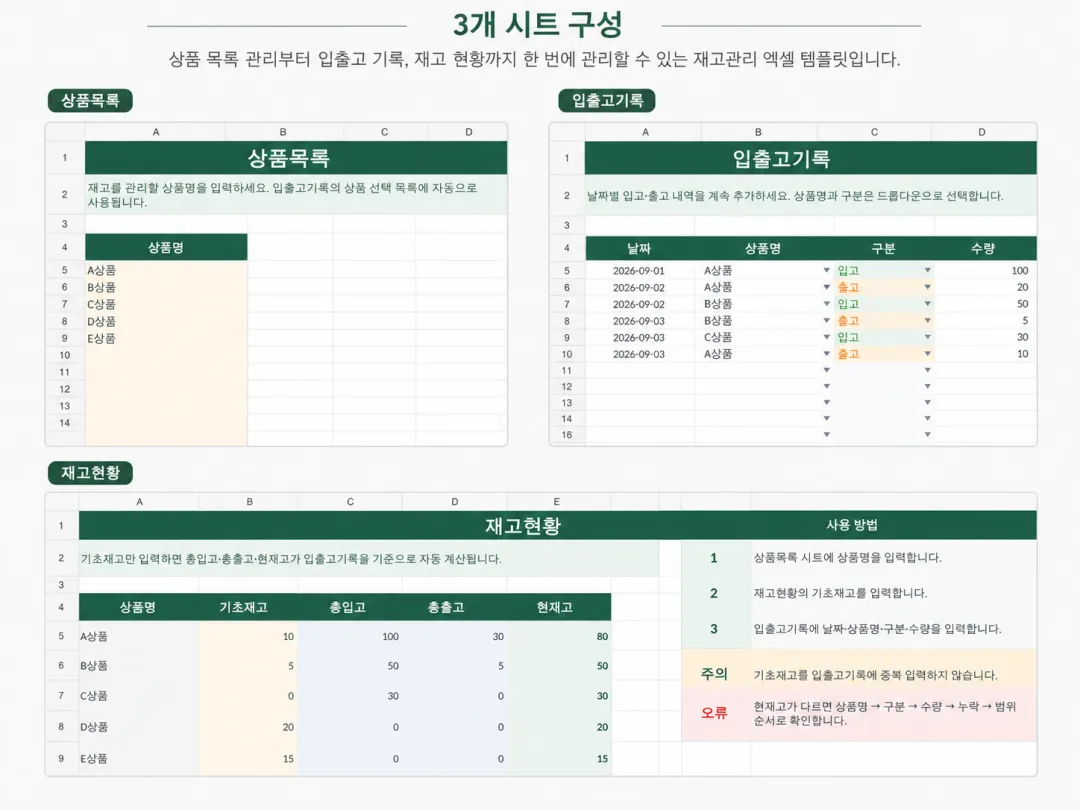 3개 시트 구성

상품 목록 관리부터 입출고 기록, 재고 현황까지 한 번에 관리할 수 있는 재고관리 엑셀 템플릿입니다.

상품목록

| | A | B | C | D |
|---|---|---|---|---|
| 1 | 상품목록 | | | |
| 2 | 재고를 관리할 상품명을 입력하세요. 입출고기록의 상품 선택 목록에 자동으로 사용됩니다. | | | |
| 3 | | | | |
| 4 | 상품명 | | | |
| 5 | A상품 | | | |
| 6 | B상품 | | | |
| 7 | C상품 | | | |
| 8 | D상품 | | | |
| 9 | E상품 | | | |
| 10 | | | | |
| 11 | | | | |
| 12 | | | | |
| 13 | | | | |
| 14 | | | | |

입출고기록

| | A | B | C | D |
|---|---|---|---|---|
| 1 | 입출고기록 | | | |
| 2 | 날짜별 입고·출고 내역을 계속 추가하세요. 상품명과 구분은 드롭다운으로 선택합니다. | | | |
| 3 | | | | |
| 4 | 날짜 | 상품명 | 구분 | 수량 |
| 5 | 2026-09-01 | A상품 | 입고 | 100 |
| 6 | 2026-09-02 | A상품 | 출고 | 20 |
| 7 | 2026-09-02 | B상품 | 입고 | 50 |
| 8 | 2026-09-03 | B상품 | 출고 | 5 |
| 9 | 2026-09-03 | C상품 | 입고 | 30 |
| 10 | 2026-09-03 | A상품 | 출고 | 10 |
| 11 | | | | |
| 12 | | | | |
| 13 | | | | |
| 14 | | | | |
| 16 | | | | |

재고현황

| | A | B | C | D | E |
|---|---|---|---|---|---|
| 1 | 재고현황 | | | | |
| 2 | 기초재고만 입력하면 총입고·총출고·현재고가 입출고기록을 기준으로 자동 계산됩니다. | | | | |
| 3 | | | | | |
| 4 | 상품명 | 기초재고 | 총입고 | 총출고 | 현재고 |
| 5 | A상품 | 10 | 100 | 30 | 80 |
| 6 | B상품 | 5 | 50 | 5 | 50 |
| 7 | C상품 | 0 | 30 | 0 | 30 |
| 8 | D상품 | 20 | 0 | 0 | 20 |
| 9 | E상품 | 15 | 0 | 0 | 15 |

사용 방법
1 상품목록 시트에 상품명을 입력합니다.
2 재고현황의 기초재고를 입력합니다.
3 입출고기록에 날짜·상품명·구분·수량을 입력합니다.
주의 기초재고를 입출고기록에 중복 입력하지 않습니다.
오류 현재고가 다르면 상품명 → 구분 → 수량 → 누락 → 범위 순서로 확인합니다.